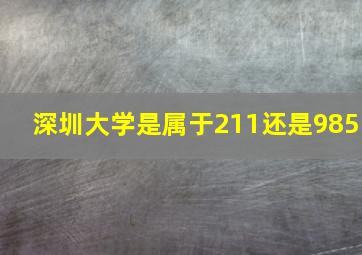 深圳大学是属于211还是985